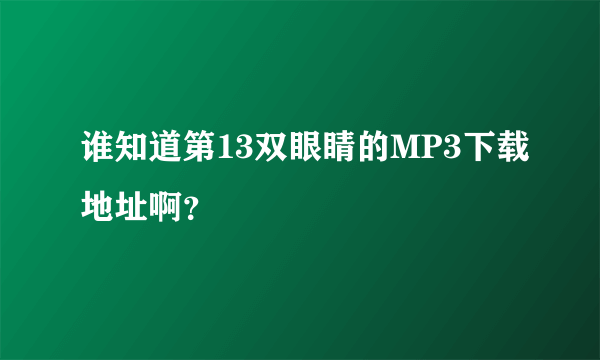 谁知道第13双眼睛的MP3下载地址啊?